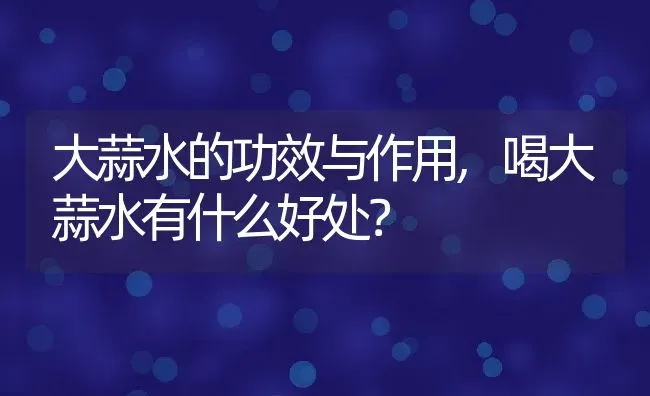 大蒜水的功效与作用，喝大蒜水有什么好处？